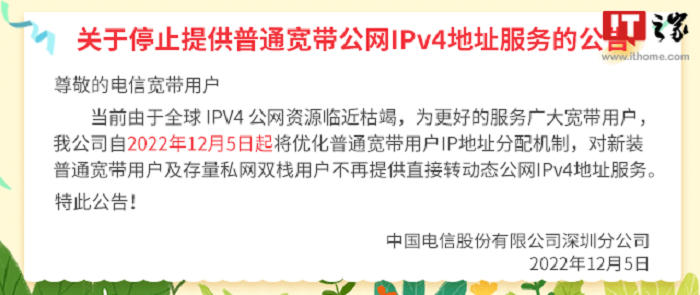 关于停止提供普通宽带公网IPv4地址服务的公告

IT之家
www.ithome.com

尊敬的电信宽带用户

当前由于全球 IPV4 公网资源临近枯竭，为更好的服务广大宽带用户，我公司自2022年12月5日起将优化普通宽带用户IP地址分配机制，对新装普通宽带用户及存量私网双栈用户不再提供直接转动态公网IPv4地址服务。

特此公告！

中国电信股份有限公司深圳分公司
2022年12月5日